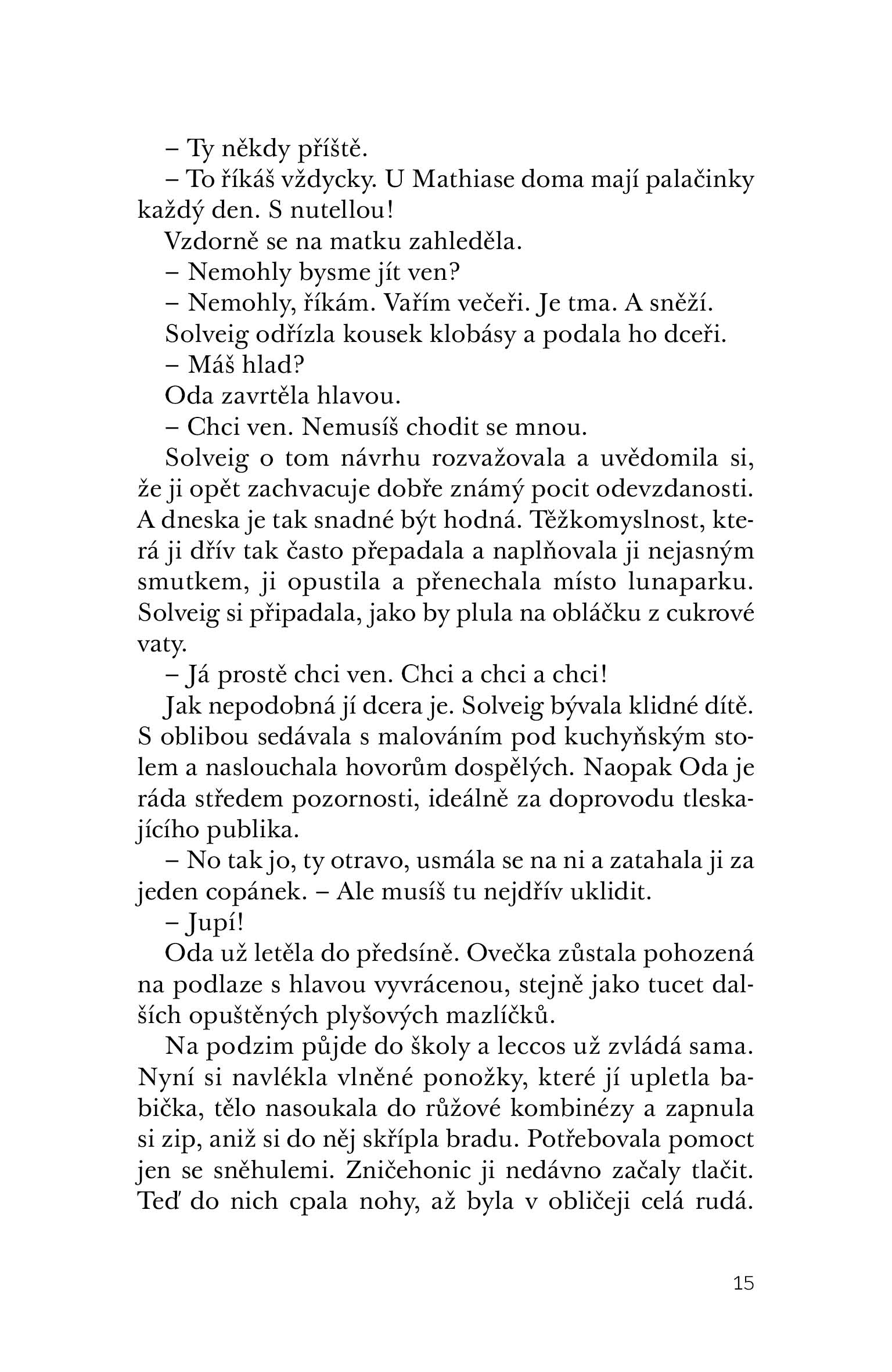 – Ty někdy příště.

– To říkáš vždycky. U Mathiase doma mají palačinky každý den. S nutellou!

Vzdorně se na matku zahleděla.

– Nemohly bysme jít ven?

– Nemohly, říkám. Vařím večeři. Je tma. A sněží.

Solveig odřízla kousek klobásy a podala ho dceři.

– Máš hlad?

Oda zavrtěla hlavou.

– Chci ven. Nemusíš chodit se mnou.

Solveig o tom návrhu rozvažovala a uvědomila si, že ji opět zachvacuje dobře známý pocit odevzdanosti. A dneska je tak snadné být hodná. Těžkomyslnost, která ji dřív tak často přepadala a naplňovala ji nejasným smutkem, ji opustila a přenechala místo lunaparku. Solveig si připadala, jako by plula na obláčku z cukrové vaty.

– Já prostě chci ven. Chci a chci a chci!

Jak nepodobná jí dcera je. Solveig bývala klidné dítě. S oblibou sedávala s malováním pod kuchyňským stolem a naslouchala hovorům dospělých. Naopak Oda je ráda středem pozornosti, ideálně za doprovodu tleskajícího publika.

– No tak jo, ty otravo, usmála se na ni a zatahala ji za jeden copánek. – Ale musíš tu nejdřív uklidit.

– Jupí!

Oda už letěla do předsíně. Ovečka zůstala pohozená na podlaze s hlavou vyvrácenou, stejně jako tucet dalších opuštěných plyšových mazlíčků.

Na podzim půjde do školy a leccos už zvládá sama. Nyní si navlékla vlněné ponožky, které jí upletla babička, tělo nasoukala do růžové kombinézy a zapnula si zip, aniž si do něj skřípla bradu. Potřebovala pomoct jen se sněhulemi. Zničehonic ji nedávno začaly tlačit. Teď do nich cpala nohy, až byla v obličeji celá rudá.

15